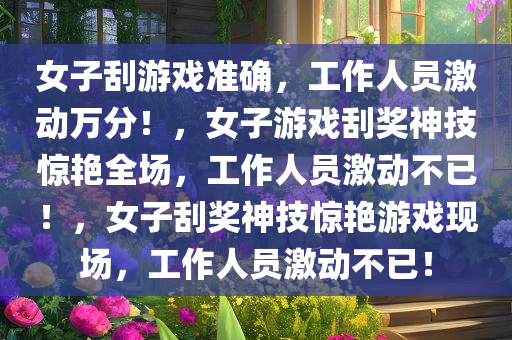 女子刮游戏准确，工作人员激动万分！，女子游戏刮奖神技惊艳全场，工作人员激动不已！，女子刮奖神技惊艳游戏现场，工作人员激动不已！